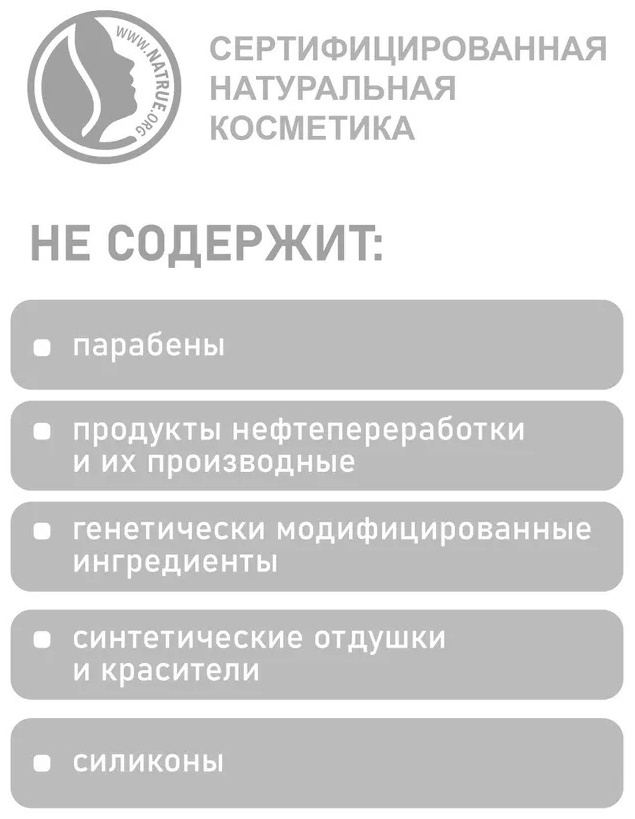 WWW.NATRUE.ORG

СЕРТИФИЦИРОВАННАЯ
НАТУРАЛЬНАЯ
КОСМЕТИКА

НЕ СОДЕРЖИТ:

• парабены

• продукты нефтепереработки и их производные

• генетически модифицированные ингредиенты

• синтетические отдушки и красители

• силиконы